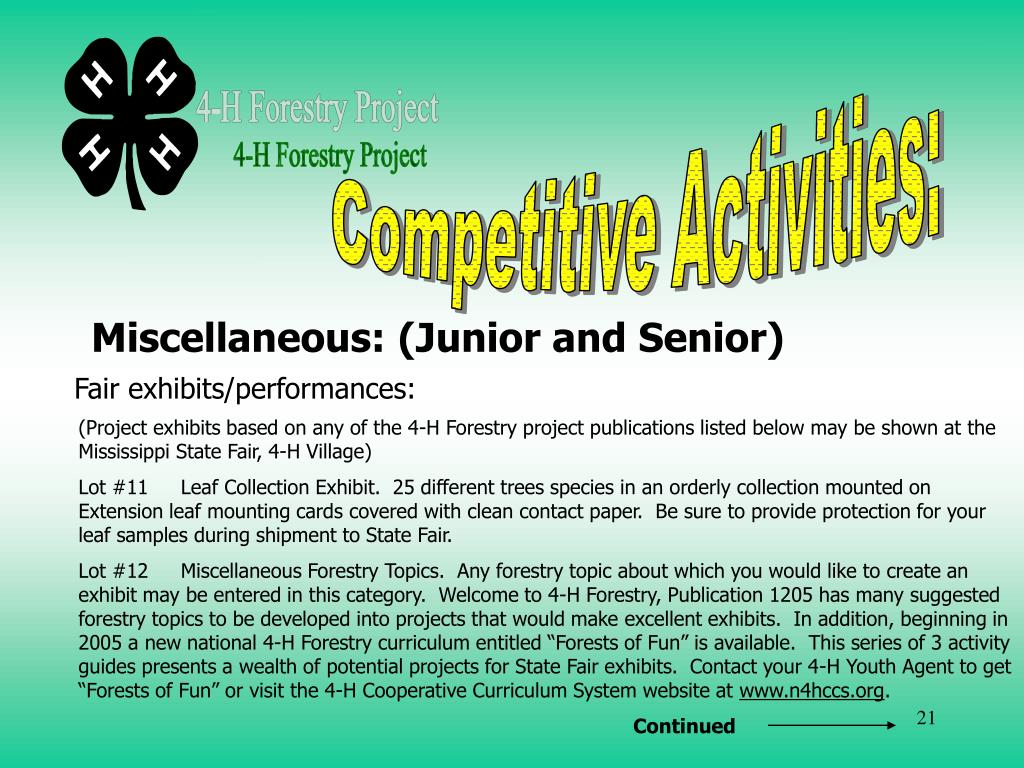 H H H H

4-H Forestry Project

4-H Forestry Project

Competitive Activities:

Miscellaneous: (Junior and Senior)

Fair exhibits/performances:

(Project exhibits based on any of the 4-H Forestry project publications listed below may be shown at the Mississippi State Fair, 4-H Village)

Lot #11 Leaf Collection Exhibit. 25 different trees species in an orderly collection mounted on Extension leaf mounting cards covered with clean contact paper. Be sure to provide protection for your leaf samples during shipment to State Fair.

Lot #12 Miscellaneous Forestry Topics. Any forestry topic about which you would like to create an exhibit may be entered in this category. Welcome to 4-H Forestry, Publication 1205 has many suggested forestry topics to be developed into projects that would make excellent exhibits. In addition, beginning in 2005 a new national 4-H Forestry curriculum entitled “Forests of Fun” is available. This series of 3 activity guides presents a wealth of potential projects for State Fair exhibits. Contact your 4-H Youth Agent to get “Forests of Fun” or visit the 4-H Cooperative Curriculum System website at www.n4hccs.org.

Continued

21